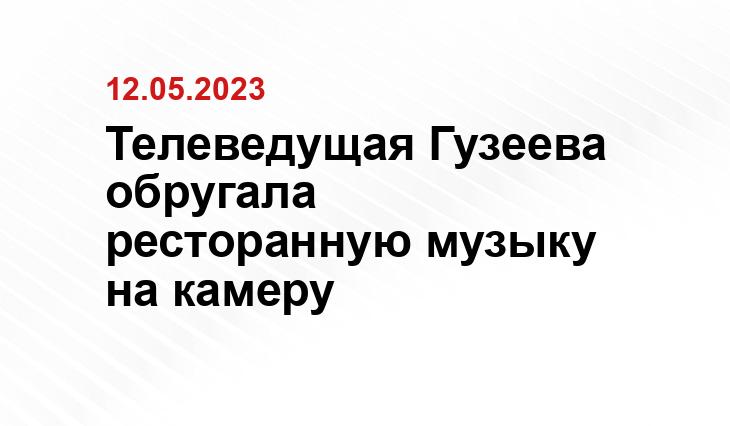 12.05.2023

Телеведущая Гузеева обругала ресторанную музыку на камеру